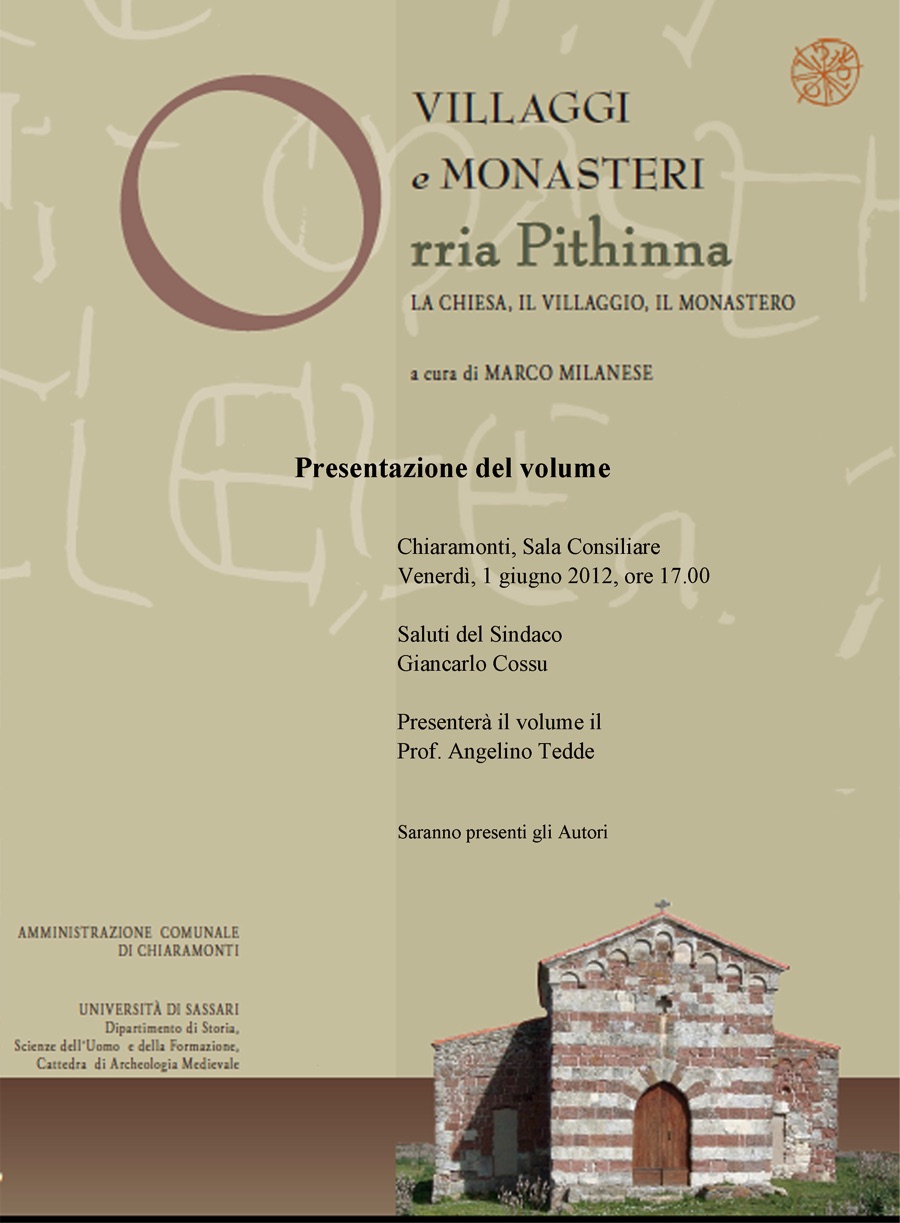 VILLAGGI
e MONASTERI
Orria Pithinna
LA CHIESA, IL VILLAGGIO, IL MONASTERO

a cura di MARCO MILANESE

Presentazione del volume

Chiaramonti, Sala Consiliare
Venerdì, 1 giugno 2012, ore 17.00

Saluti del Sindaco
Giancarlo Cossu

Presenterà il volume il
Prof. Angelino Tedde

Saranno presenti gli Autori

AMMINISTRAZIONE COMUNALE
DI CHIARAMONTI

UNIVERSITÀ DI SASSARI
Dipartimento di Storia,
Scienze dell'Uomo e della Formazione,
Cattedra di Archeologia Medievale